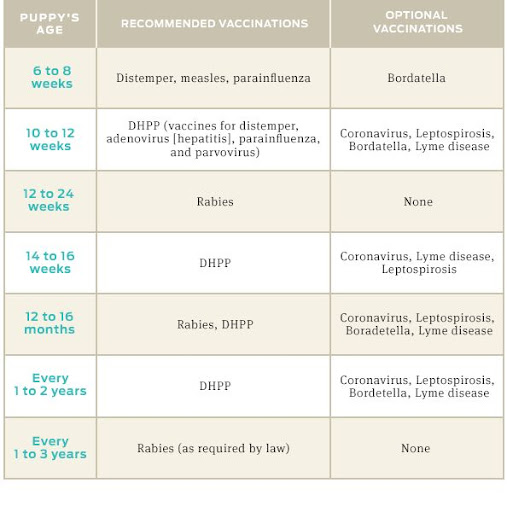 | PUPPY'S AGE | RECOMMENDED VACCINATIONS | OPTIONAL VACCINATIONS |
|---|---|---|
| 6 to 8 weeks | Distemper, measles, parainfluenza | Bordatella |
| 10 to 12 weeks | DHPP (vaccines for distemper, adenovirus [hepatitis], parainfluenza, and parvovirus) | Coronavirus, Leptospirosis, Bordatella, Lyme disease |
| 12 to 24 weeks | Rabies | None |
| 14 to 16 weeks | DHPP | Coronavirus, Lyme disease, Leptospirosis |
| 12 to 16 months | Rabies, DHPP | Coronavirus, Leptospirosis, Boradetella, Lyme disease |
| Every 1 to 2 years | DHPP | Coronavirus, Leptospirosis, Bordetella, Lyme disease |
| Every 1 to 3 years | Rabies (as required by law) | None |